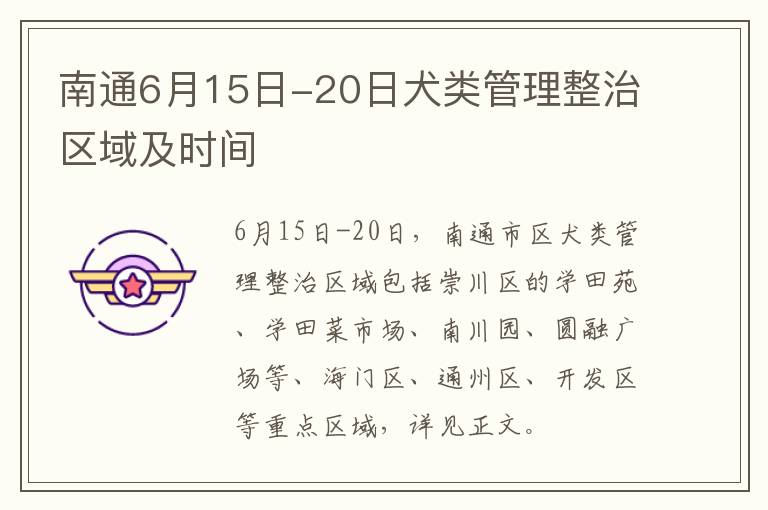 南通6月15日-20日犬类管理整治区域及时间

6月15日-20日，南通市区犬类管理整治区域包括崇川区的学田苑、学田菜市场、南川园、圆融广场等、海门区、通州区、开发区等重点区域，详见正文。